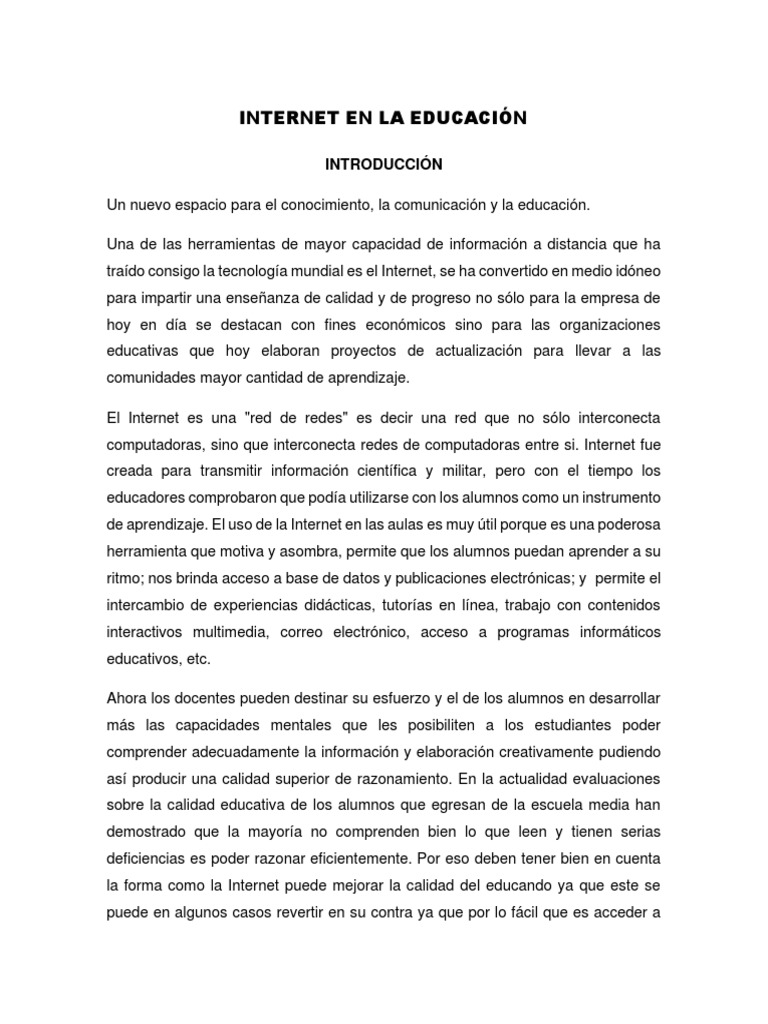 INTERNET EN LA EDUCACIÓN

INTRODUCCIÓN

Un nuevo espacio para el conocimiento, la comunicación y la educación.

Una de las herramientas de mayor capacidad de información a distancia que ha traído consigo la tecnología mundial es el Internet, se ha convertido en medio idóneo para impartir una enseñanza de calidad y de progreso no sólo para la empresa de hoy en día se destacan con fines económicos sino para las organizaciones educativas que hoy elaboran proyectos de actualización para llevar a las comunidades mayor cantidad de aprendizaje.

El Internet es una "red de redes" es decir una red que no sólo interconecta computadoras, sino que interconecta redes de computadoras entre si. Internet fue creada para transmitir información científica y militar, pero con el tiempo los educadores comprobaron que podía utilizarse con los alumnos como un instrumento de aprendizaje. El uso de la Internet en las aulas es muy útil porque es una poderosa herramienta que motiva y asombra, permite que los alumnos puedan aprender a su ritmo; nos brinda acceso a base de datos y publicaciones electrónicas; y permite el intercambio de experiencias didácticas, tutorías en línea, trabajo con contenidos interactivos multimedia, correo electrónico, acceso a programas informáticos educativos, etc.

Ahora los docentes pueden destinar su esfuerzo y el de los alumnos en desarrollar más las capacidades mentales que les posibiliten a los estudiantes poder comprender adecuadamente la información y elaboración creativamente pudiendo así producir una calidad superior de razonamiento. En la actualidad evaluaciones sobre la calidad educativa de los alumnos que egresan de la escuela media han demostrado que la mayoría no comprenden bien lo que leen y tienen serias deficiencias es poder razonar eficientemente. Por eso deben tener bien en cuenta la forma como la Internet puede mejorar la calidad del educando ya que este se puede en algunos casos revertir en su contra ya que por lo fácil que es acceder a